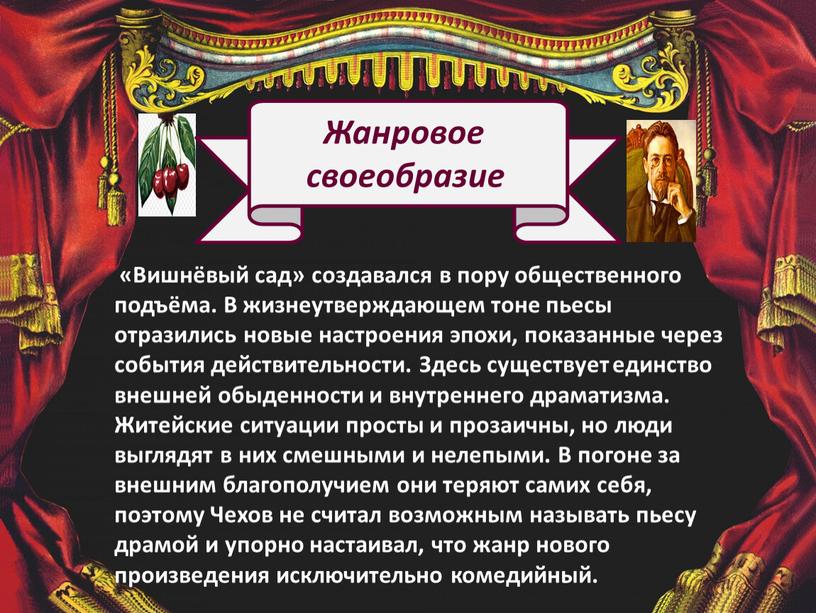 Жанровое своеобразие

«Вишнёвый сад» создавался в пору общественного подъёма. В жизнеутверждающем тоне пьесы отразились новые настроения эпохи, показанные через события действительности. Здесь существует единство внешней обыденности и внутреннего драматизма. Житейские ситуации просты и прозаичны, но люди выглядят в них смешными и нелепыми. В погоне за внешним благополучием они теряют самих себя, поэтому Чехов не считал возможным называть пьесу драмой и упорно настаивал, что жанр нового произведения исключительно комедийный.